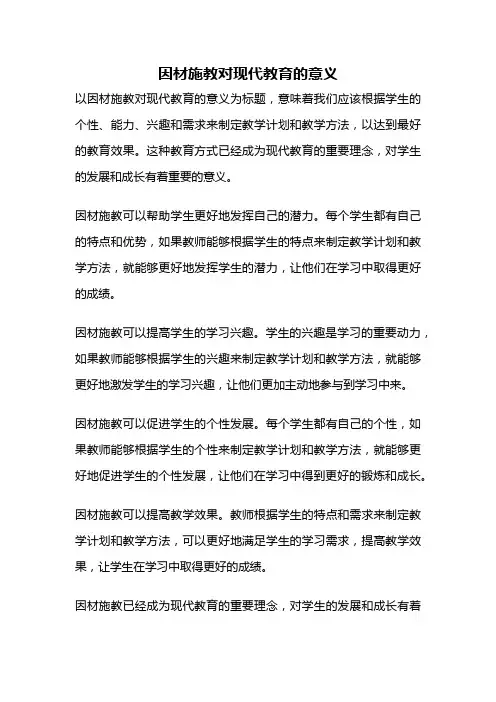 因材施教对现代教育的意义

以因材施教对现代教育的意义为标题，意味着我们应该根据学生的个性、能力、兴趣和需求来制定教学计划和教学方法，以达到最好的教育效果。这种教育方式已经成为现代教育的重要理念，对学生的发展和成长有着重要的意义。

因材施教可以帮助学生更好地发挥自己的潜力。每个学生都有自己的特点和优势，如果教师能够根据学生的特点来制定教学计划和教学方法，就能够更好地发挥学生的潜力，让他们在学习中取得更好的成绩。

因材施教可以提高学生的学习兴趣。学生的兴趣是学习的重要动力，如果教师能够根据学生的兴趣来制定教学计划和教学方法，就能够更好地激发学生的学习兴趣，让他们更加主动地参与到学习中来。

因材施教可以促进学生的个性发展。每个学生都有自己的个性，如果教师能够根据学生的个性来制定教学计划和教学方法，就能够更好地促进学生的个性发展，让他们在学习中得到更好的锻炼和成长。

因材施教可以提高教学效果。教师根据学生的特点和需求来制定教学计划和教学方法，可以更好地满足学生的学习需求，提高教学效果，让学生在学习中取得更好的成绩。

因材施教已经成为现代教育的重要理念，对学生的发展和成长有着